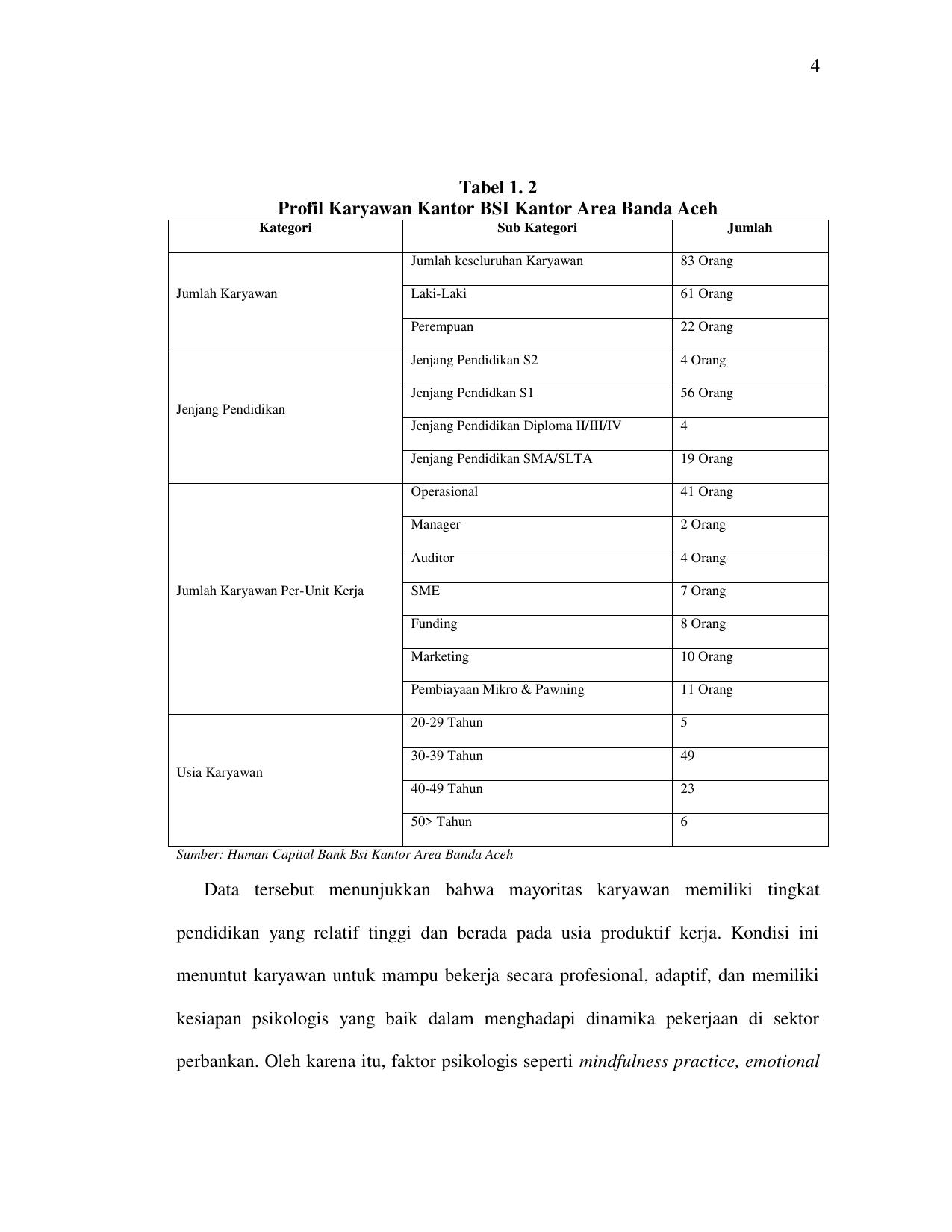 4

Tabel 1. 2
Profil Karyawan Kantor BSI Kantor Area Banda Aceh

| Kategori | Sub Kategori | Jumlah |
|---|---|---|
| Jumlah Karyawan | Jumlah keseluruhan Karyawan | 83 Orang |
| | Laki-Laki | 61 Orang |
| | Perempuan | 22 Orang |
| Jenjang Pendidikan | Jenjang Pendidikan S2 | 4 Orang |
| | Jenjang Pendidkan S1 | 56 Orang |
| | Jenjang Pendidikan Diploma II/III/IV | 4 |
| | Jenjang Pendidikan SMA/SLTA | 19 Orang |
| Jumlah Karyawan Per-Unit Kerja | Operasional | 41 Orang |
| | Manager | 2 Orang |
| | Auditor | 4 Orang |
| | SME | 7 Orang |
| | Funding | 8 Orang |
| | Marketing | 10 Orang |
| | Pembiayaan Mikro & Pawning | 11 Orang |
| Usia Karyawan | 20-29 Tahun | 5 |
| | 30-39 Tahun | 49 |
| | 40-49 Tahun | 23 |
| | 50> Tahun | 6 |

Sumber: Human Capital Bank Bsi Kantor Area Banda Aceh

Data tersebut menunjukkan bahwa mayoritas karyawan memiliki tingkat pendidikan yang relatif tinggi dan berada pada usia produktif kerja. Kondisi ini menuntut karyawan untuk mampu bekerja secara profesional, adaptif, dan memiliki kesiapan psikologis yang baik dalam menghadapi dinamika pekerjaan di sektor perbankan. Oleh karena itu, faktor psikologis seperti mindfulness practice, emotional